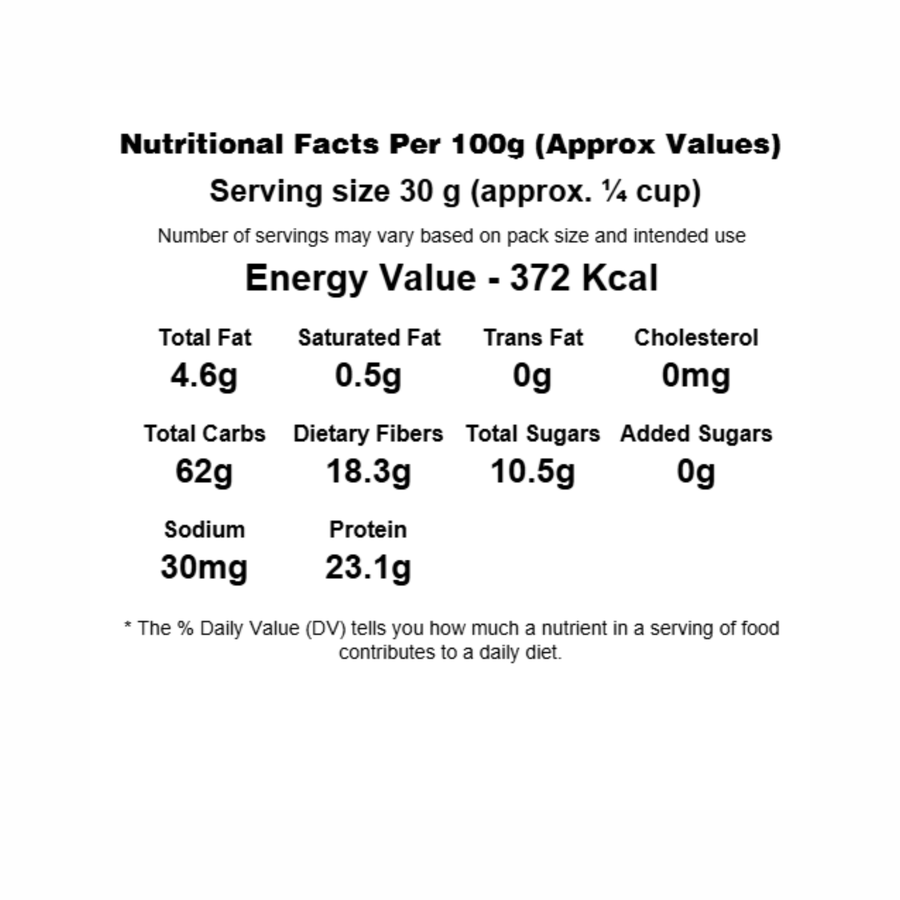 Nutritional Facts Per 100g (Approx Values)

Serving size 30 g (approx. ¼ cup)

Number of servings may vary based on pack size and intended use

Energy Value - 372 Kcal

Total Fat
4.6g

Saturated Fat
0.5g

Trans Fat
0g

Cholesterol
0mg

Total Carbs
62g

Dietary Fibers
18.3g

Total Sugars
10.5g

Added Sugars
0g

Sodium
30mg

Protein
23.1g

* The % Daily Value (DV) tells you how much a nutrient in a serving of food contributes to a daily diet.